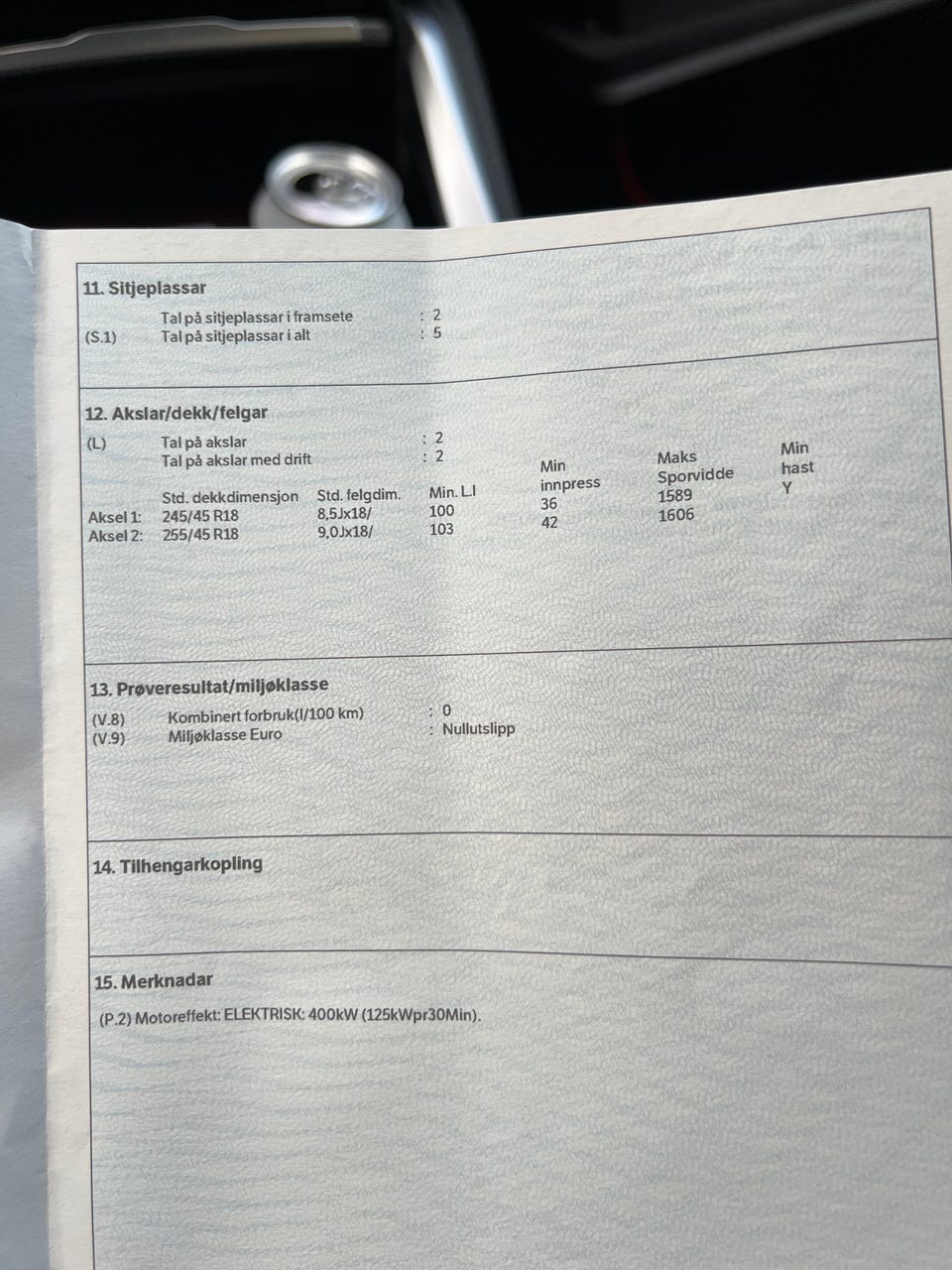 11. Sitjeplassar

Tal på sitjeplassar i framsete : 2
(S.1) Tal på sitjeplassar i alt : 5

12. Akslar/dekk/felgar

(L) Tal på akslar : 2
Tal på akslar med drift : 2

| | Std. dekkdimensjon | Std. felgdim. | Min. L.I | Min innpress | Maks Sporvidde | Min hast |
|---|---|---|---|---|---|---|
| Aksel 1: | 245/45 R18 | 8,5Jx18/ | 100 | 36 | 1589 | Y |
| Aksel 2: | 255/45 R18 | 9,0Jx18/ | 103 | 42 | 1606 | |

13. Prøveresultat/miljøklasse

(V.8) Kombinert forbruk(l/100 km) : 0
(V.9) Miljøklasse Euro : Nullutslipp

14. Tilhengarkopling

15. Merknadar

(P.2) Motoreffekt: ELEKTRISK: 400kW (125kWpr30Min).